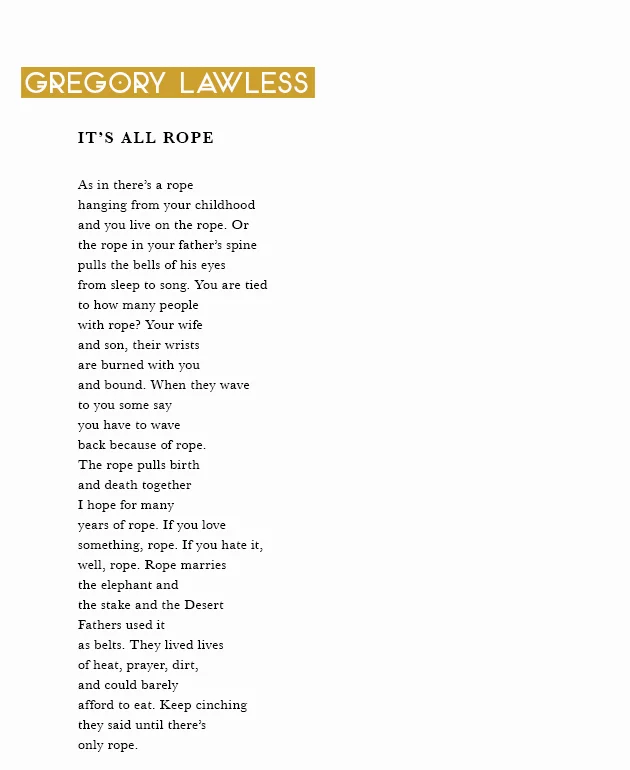 GREGORY LAWLESS

IT'S ALL ROPE

As in there's a rope
hanging from your childhood
and you live on the rope. Or
the rope in your father's spine
pulls the bells of his eyes
from sleep to song. You are tied
to how many people
with rope? Your wife
and son, their wrists
are burned with you
and bound. When they wave
to you some say
you have to wave
back because of rope.
The rope pulls birth
and death together
I hope for many
years of rope. If you love
something, rope. If you hate it,
well, rope. Rope marries
the elephant and
the stake and the Desert
Fathers used it
as belts. They lived lives
of heat, prayer, dirt,
and could barely
afford to eat. Keep cinching
they said until there's
only rope.